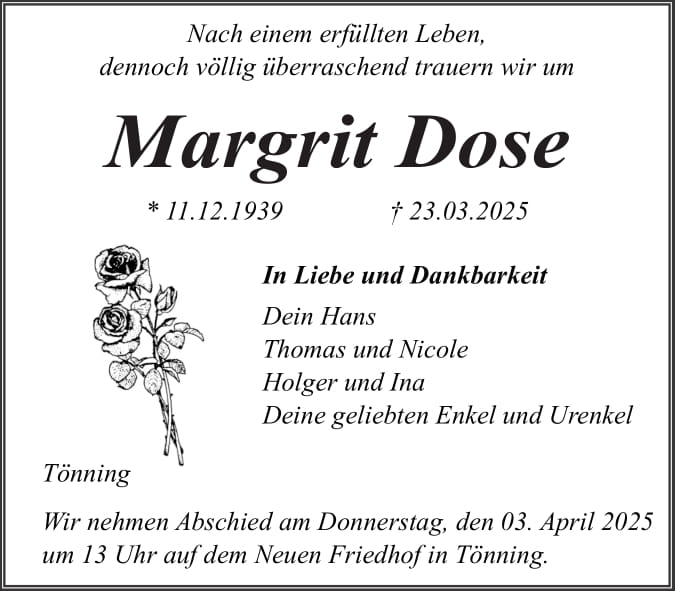 Nach einem erfüllten Leben,
dennoch völlig überraschend trauern wir um

Margrit Dose

* 11.12.1939 † 23.03.2025

In Liebe und Dankbarkeit

Dein Hans
Thomas und Nicole
Holger und Ina
Deine geliebten Enkel und Urenkel

Tönning

Wir nehmen Abschied am Donnerstag, den 03. April 2025 um 13 Uhr auf dem Neuen Friedhof in Tönning.